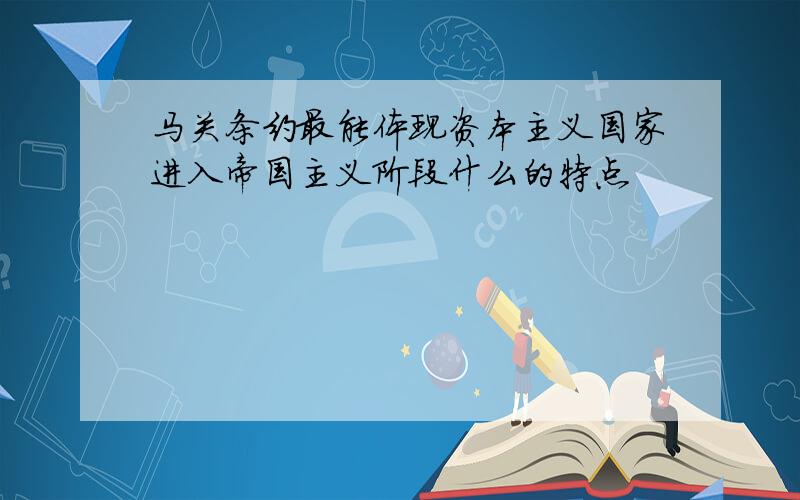 马关条约最能体现资本主义国家进入帝国主义阶段什么的特点